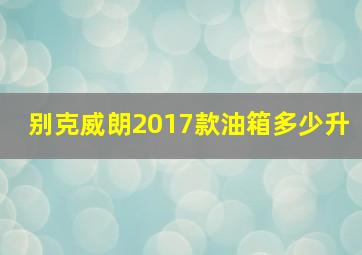 别克威朗2017款油箱多少升